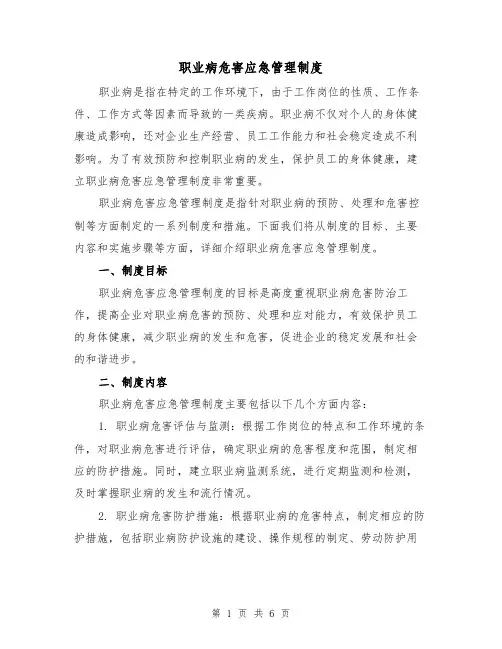 职业病危害应急管理制度

职业病是指在特定的工作环境下，由于工作岗位的性质、工作条件、工作方式等因素而导致的一类疾病。职业病不仅对个人的身体健康造成影响，还对企业生产经营、员工工作能力和社会稳定造成不利影响。为了有效预防和控制职业病的发生，保护员工的身体健康，建立职业病危害应急管理制度非常重要。

职业病危害应急管理制度是指针对职业病的预防、处理和危害控制等方面制定的一系列制度和措施。下面我们将从制度的目标、主要内容和实施步骤等方面，详细介绍职业病危害应急管理制度。

一、制度目标

职业病危害应急管理制度的目标是高度重视职业病危害防治工作，提高企业对职业病危害的预防、处理和应对能力，有效保护员工的身体健康，减少职业病的发生和危害，促进企业的稳定发展和社会的和谐进步。

二、制度内容

职业病危害应急管理制度主要包括以下几个方面内容：

1. 职业病危害评估与监测：根据工作岗位的特点和工作环境的条件，对职业病危害进行评估，确定职业病的危害程度和范围，制定相应的防护措施。同时，建立职业病监测系统，进行定期监测和检测，及时掌握职业病的发生和流行情况。

2. 职业病危害防护措施：根据职业病的危害特点，制定相应的防护措施，包括职业病防护设施的建设、操作规程的制定、劳动防护用

第 1 页 共 6 页